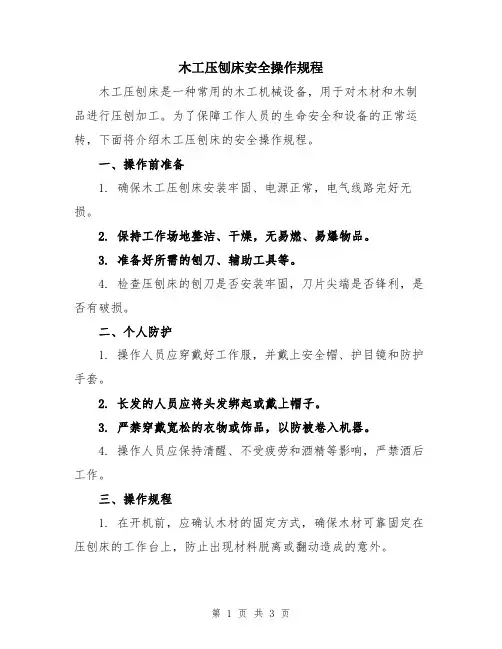 木工压刨床安全操作规程

木工压刨床是一种常用的木工机械设备，用于对木材和木制品进行压刨加工。为了保障工作人员的生命安全和设备的正常运转，下面将介绍木工压刨床的安全操作规程。

一、操作前准备

1. 确保木工压刨床安装牢固、电源正常，电气线路完好无损。

2. 保持工作场地整洁、干燥，无易燃、易爆物品。

3. 准备好所需的刨刀、辅助工具等。

4. 检查压刨床的刨刀是否安装牢固，刀片尖端是否锋利，是否有破损。

二、个人防护

1. 操作人员应穿戴好工作服，并戴上安全帽、护目镜和防护手套。

2. 长发的人员应将头发绑起或戴上帽子。

3. 严禁穿戴宽松的衣物或饰品，以防被卷入机器。

4. 操作人员应保持清醒、不受疲劳和酒精等影响，严禁酒后工作。

三、操作规程

1. 在开机前，应确认木材的固定方式，确保木材可靠固定在压刨床的工作台上，防止出现材料脱离或翻动造成的意外。

第 1 页 共 3 页